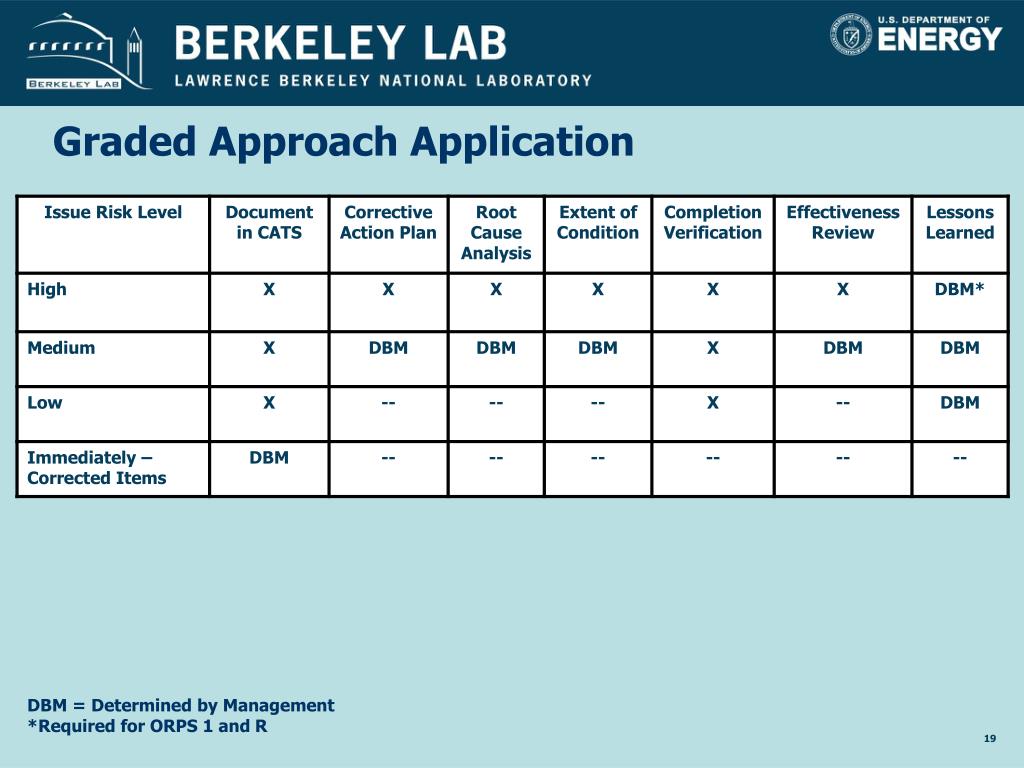 BERKELEY LAB
BERKELEY LAB
LAWRENCE BERKELEY NATIONAL LABORATORY
U.S. DEPARTMENT OF ENERGY

Graded Approach Application

| Issue Risk Level | Document in CATS | Corrective Action Plan | Root Cause Analysis | Extent of Condition | Completion Verification | Effectiveness Review | Lessons Learned |
|---|---|---|---|---|---|---|---|
| High | X | X | X | X | X | X | DBM* |
| Medium | X | DBM | DBM | DBM | X | DBM | DBM |
| Low | X | -- | -- | -- | X | -- | DBM |
| Immediately – Corrected Items | DBM | -- | -- | -- | -- | -- | -- |

DBM = Determined by Management
*Required for ORPS 1 and R

19